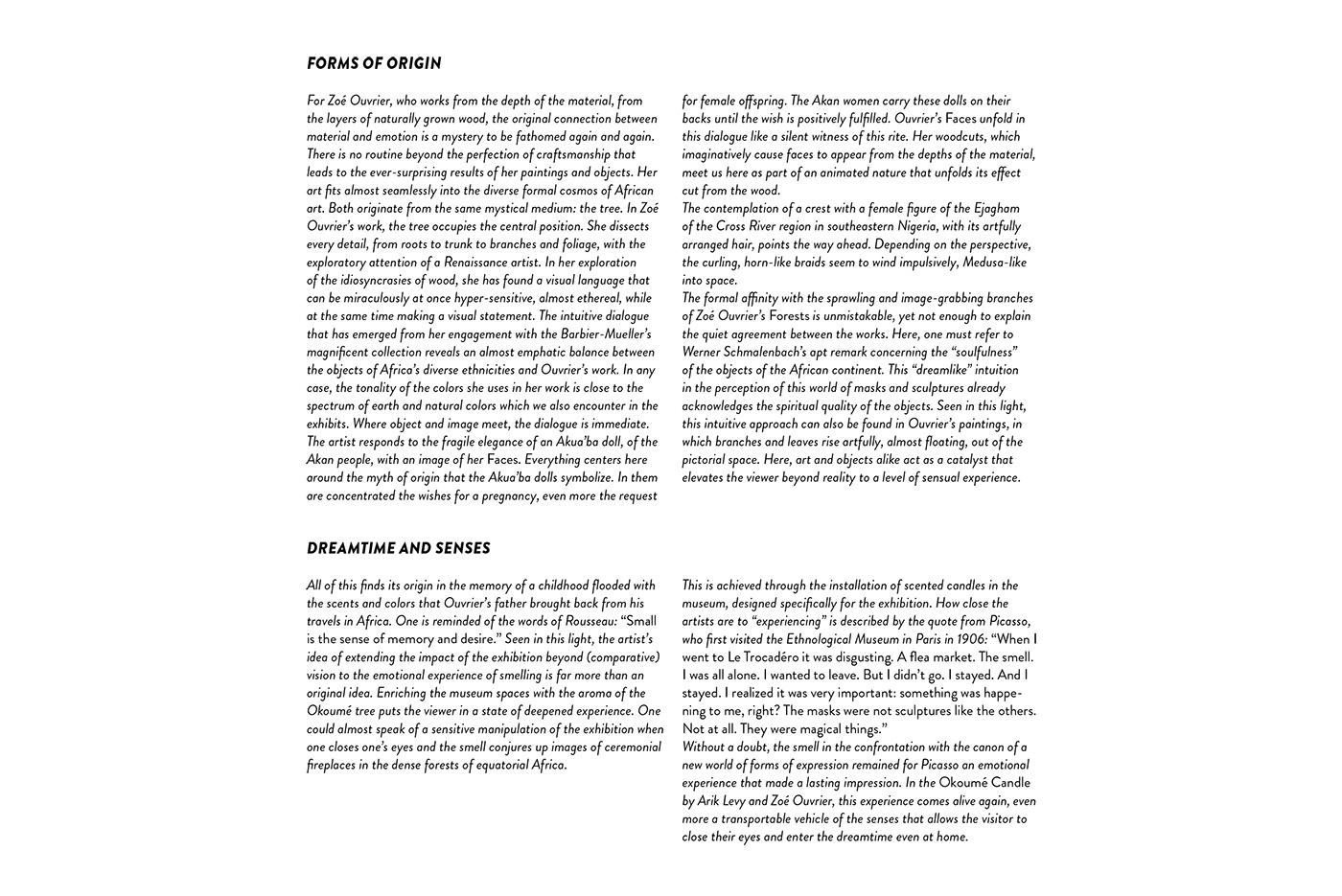 FORMS OF ORIGIN

For Zoé Ouvrier, who works from the depth of the material, from the layers of naturally grown wood, the original connection between material and emotion is a mystery to be fathomed again and again. There is no routine beyond the perfection of craftsmanship that leads to the ever-surprising results of her paintings and objects. Her art fits almost seamlessly into the diverse formal cosmos of African art. Both originate from the same mystical medium: the tree. In Zoé Ouvrier's work, the tree occupies the central position. She dissects every detail, from roots to trunk to branches and foliage, with the exploratory attention of a Renaissance artist. In her exploration of the idiosyncrasies of wood, she has found a visual language that can be miraculously at once hyper-sensitive, almost ethereal, while at the same time making a visual statement. The intuitive dialogue that has emerged from her engagement with the Barbier-Mueller's magnificent collection reveals an almost emphatic balance between the objects of Africa's diverse ethnicities and Ouvrier's work. In any case, the tonality of the colors she uses in her work is close to the spectrum of earth and natural colors which we also encounter in the exhibits. Where object and image meet, the dialogue is immediate. The artist responds to the fragile elegance of an Akua'ba doll, of the Akan people, with an image of her Faces. Everything centers here around the myth of origin that the Akua'ba dolls symbolize. In them are concentrated the wishes for a pregnancy, even more the request for female offspring. The Akan women carry these dolls on their backs until the wish is positively fulfilled. Ouvrier's Faces unfold in this dialogue like a silent witness of this rite. Her woodcuts, which imaginatively cause faces to appear from the depths of the material, meet us here as part of an animated nature that unfolds its effect cut from the wood.
The contemplation of a crest with a female figure of the Ejagham of the Cross River region in southeastern Nigeria, with its artfully arranged hair, points the way ahead. Depending on the perspective, the curling, horn-like braids seem to wind impulsively, Medusa-like into space.
The formal affinity with the sprawling and image-grabbing branches of Zoé Ouvrier's Forests is unmistakable, yet not enough to explain the quiet agreement between the works. Here, one must refer to Werner Schmalenbach's apt remark concerning the "soulfulness" of the objects of the African continent. This "dreamlike" intuition in the perception of this world of masks and sculptures already acknowledges the spiritual quality of the objects. Seen in this light, this intuitive approach can also be found in Ouvrier's paintings, in which branches and leaves rise artfully, almost floating, out of the pictorial space. Here, art and objects alike act as a catalyst that elevates the viewer beyond reality to a level of sensual experience.

DREAMTIME AND SENSES

All of this finds its origin in the memory of a childhood flooded with the scents and colors that Ouvrier's father brought back from his travels in Africa. One is reminded of the words of Rousseau: "Small is the sense of memory and desire." Seen in this light, the artist's idea of extending the impact of the exhibition beyond (comparative) vision to the emotional experience of smelling is far more than an original idea. Enriching the museum spaces with the aroma of the Okoumé tree puts the viewer in a state of deepened experience. One could almost speak of a sensitive manipulation of the exhibition when one closes one's eyes and the smell conjures up images of ceremonial fireplaces in the dense forests of equatorial Africa.

This is achieved through the installation of scented candles in the museum, designed specifically for the exhibition. How close the artists are to "experiencing" is described by the quote from Picasso, who first visited the Ethnological Museum in Paris in 1906: "When I went to Le Trocadéro it was disgusting. A flea market. The smell. I was all alone. I wanted to leave. But I didn't go. I stayed. And I stayed. I realized it was very important: something was happening to me, right? The masks were not sculptures like the others. Not at all. They were magical things."
Without a doubt, the smell in the confrontation with the canon of a new world of forms of expression remained for Picasso an emotional experience that made a lasting impression. In the Okoumé Candle by Arik Levy and Zoé Ouvrier, this experience comes alive again, even more a transportable vehicle of the senses that allows the visitor to close their eyes and enter the dreamtime even at home.